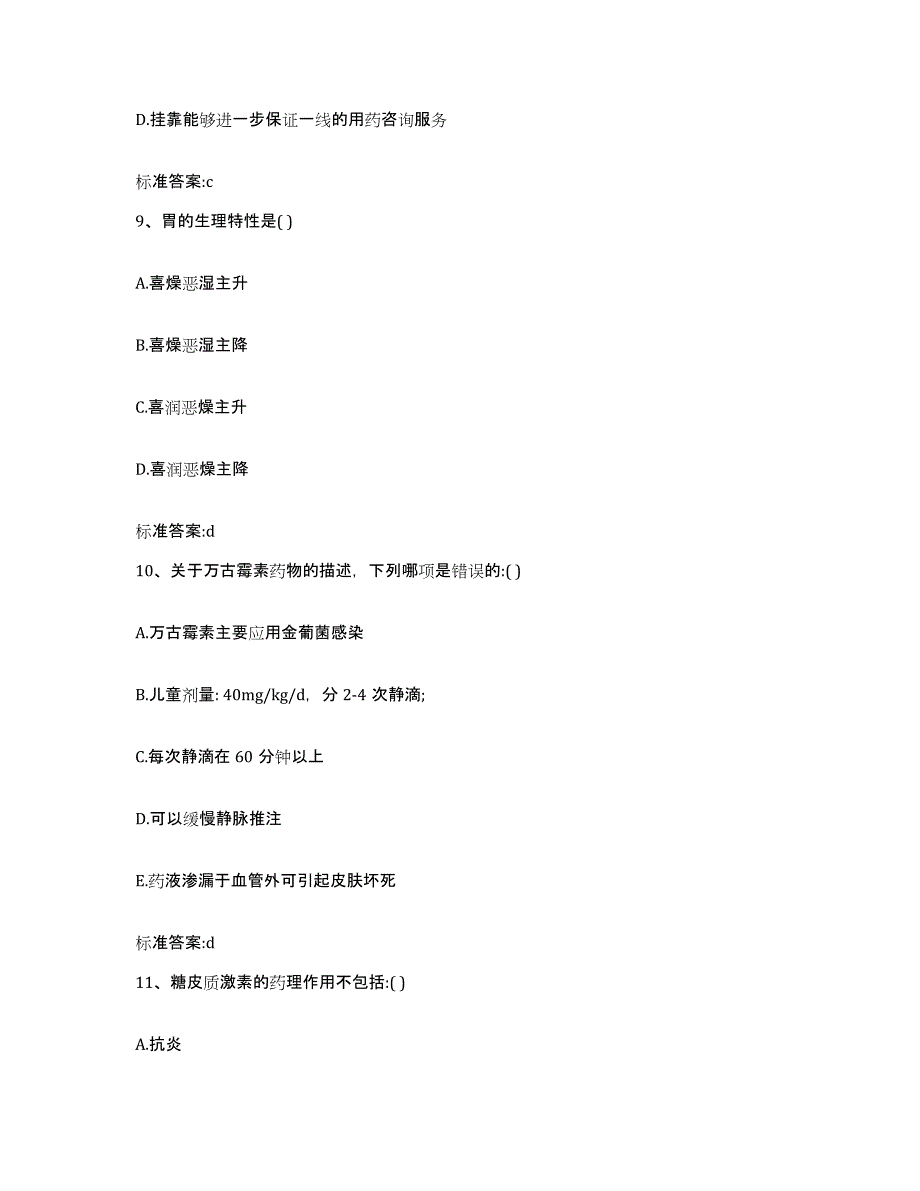 D.挂靠能够进一步保证一线的用药咨询服务

标准答案:c

9、胃的生理特性是( )

A.喜燥恶湿主升

B.喜燥恶湿主降

C.喜润恶燥主升

D.喜润恶燥主降

标准答案:d

10、关于万古霉素药物的描述，下列哪项是错误的:( )

A.万古霉素主要应用金葡菌感染

B.儿童剂量: 40mg/kg/d，分 2-4 次静滴;

C.每次静滴在 60 分钟以上

D.可以缓慢静脉推注

E.药液渗漏于血管外可引起皮肤坏死

标准答案:d

11、糖皮质激素的药理作用不包括:( )

A.抗炎